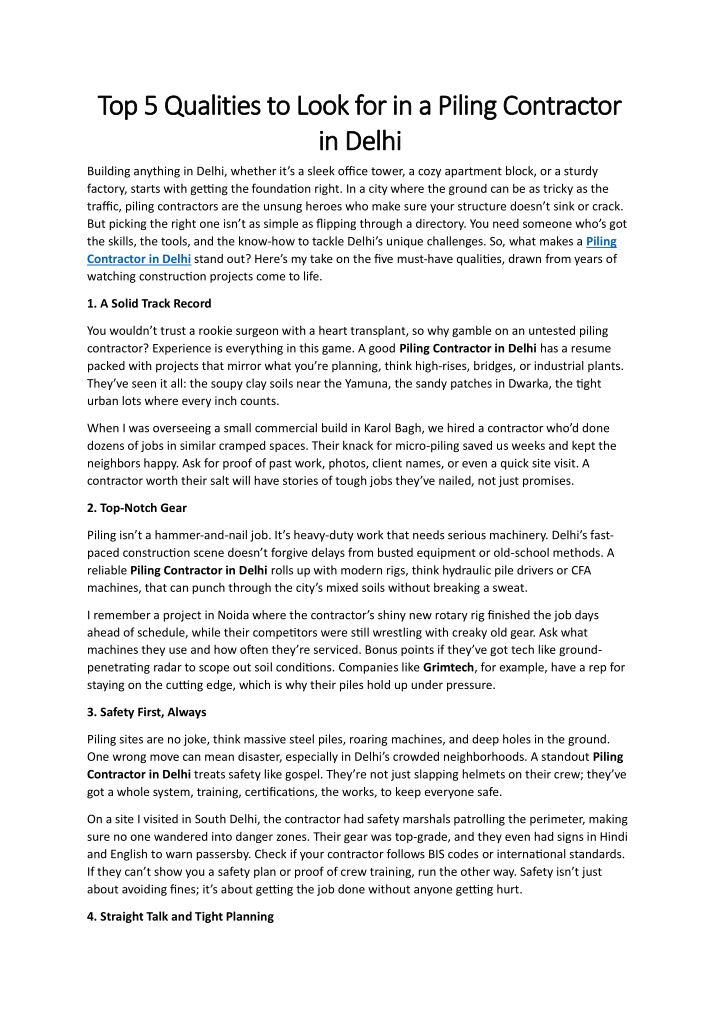 Top 5 Qualities to Look for in a Piling Contractor in Delhi

Building anything in Delhi, whether it's a sleek office tower, a cozy apartment block, or a sturdy factory, starts with getting the foundation right. In a city where the ground can be as tricky as the traffic, piling contractors are the unsung heroes who make sure your structure doesn't sink or crack. But picking the right one isn't as simple as flipping through a directory. You need someone who's got the skills, the tools, and the know-how to tackle Delhi's unique challenges. So, what makes a Piling Contractor in Delhi stand out? Here's my take on the five must-have qualities, drawn from years of watching construction projects come to life.

1. A Solid Track Record

You wouldn't trust a rookie surgeon with a heart transplant, so why gamble on an untested piling contractor? Experience is everything in this game. A good Piling Contractor in Delhi has a resume packed with projects that mirror what you're planning, think high-rises, bridges, or industrial plants. They've seen it all: the soupy clay soils near the Yamuna, the sandy patches in Dwarka, the tight urban lots where every inch counts.

When I was overseeing a small commercial build in Karol Bagh, we hired a contractor who'd done dozens of jobs in similar cramped spaces. Their knack for micro-piling saved us weeks and kept the neighbors happy. Ask for proof of past work, photos, client names, or even a quick site visit. A contractor worth their salt will have stories of tough jobs they've nailed, not just promises.

2. Top-Notch Gear

Piling isn't a hammer-and-nail job. It's heavy-duty work that needs serious machinery. Delhi's fast-paced construction scene doesn't forgive delays from busted equipment or old-school methods. A reliable Piling Contractor in Delhi rolls up with modern rigs, think hydraulic pile drivers or CFA machines, that can punch through the city's mixed soils without breaking a sweat.

I remember a project in Noida where the contractor's shiny new rotary rig finished the job days ahead of schedule, while their competitors were still wrestling with creaky old gear. Ask what machines they use and how often they're serviced. Bonus points if they've got tech like ground-penetrating radar to scope out soil conditions. Companies like Grimtech, for example, have a rep for staying on the cutting edge, which is why their piles hold up under pressure.

3. Safety First, Always

Piling sites are no joke, think massive steel piles, roaring machines, and deep holes in the ground. One wrong move can mean disaster, especially in Delhi's crowded neighborhoods. A standout Piling Contractor in Delhi treats safety like gospel. They're not just slapping helmets on their crew; they've got a whole system, training, certifications, the works, to keep everyone safe.

On a site I visited in South Delhi, the contractor had safety marshals patrolling the perimeter, making sure no one wandered into danger zones. Their gear was top-grade, and they even had signs in Hindi and English to warn passersby. Check if your contractor follows BIS codes or international standards. If they can't show you a safety plan or proof of crew training, run the other way. Safety isn't just about avoiding fines; it's about getting the job done without anyone getting hurt.

4. Straight Talk and Tight Planning